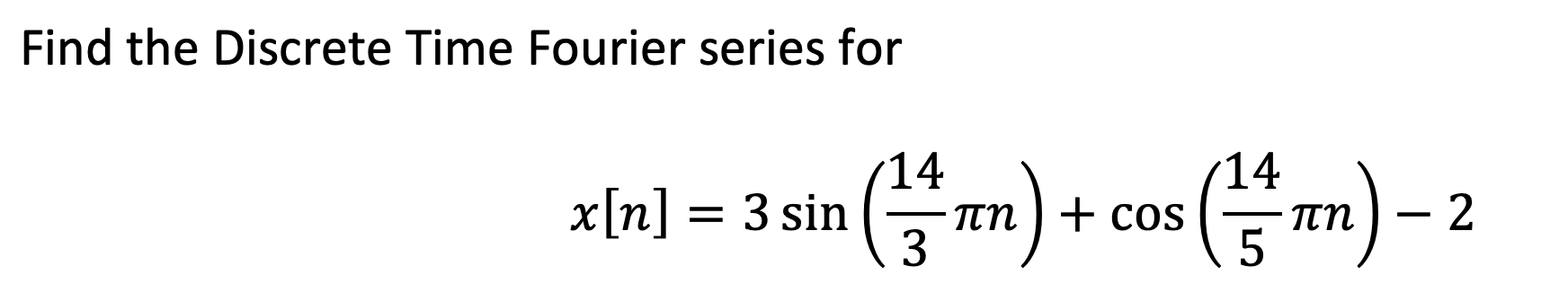 Find the Discrete Time Fourier series for

$x[n] = 3\sin\left(\frac{14}{3}\pi n\right) + \cos\left(\frac{14}{5}\pi n\right) - 2$